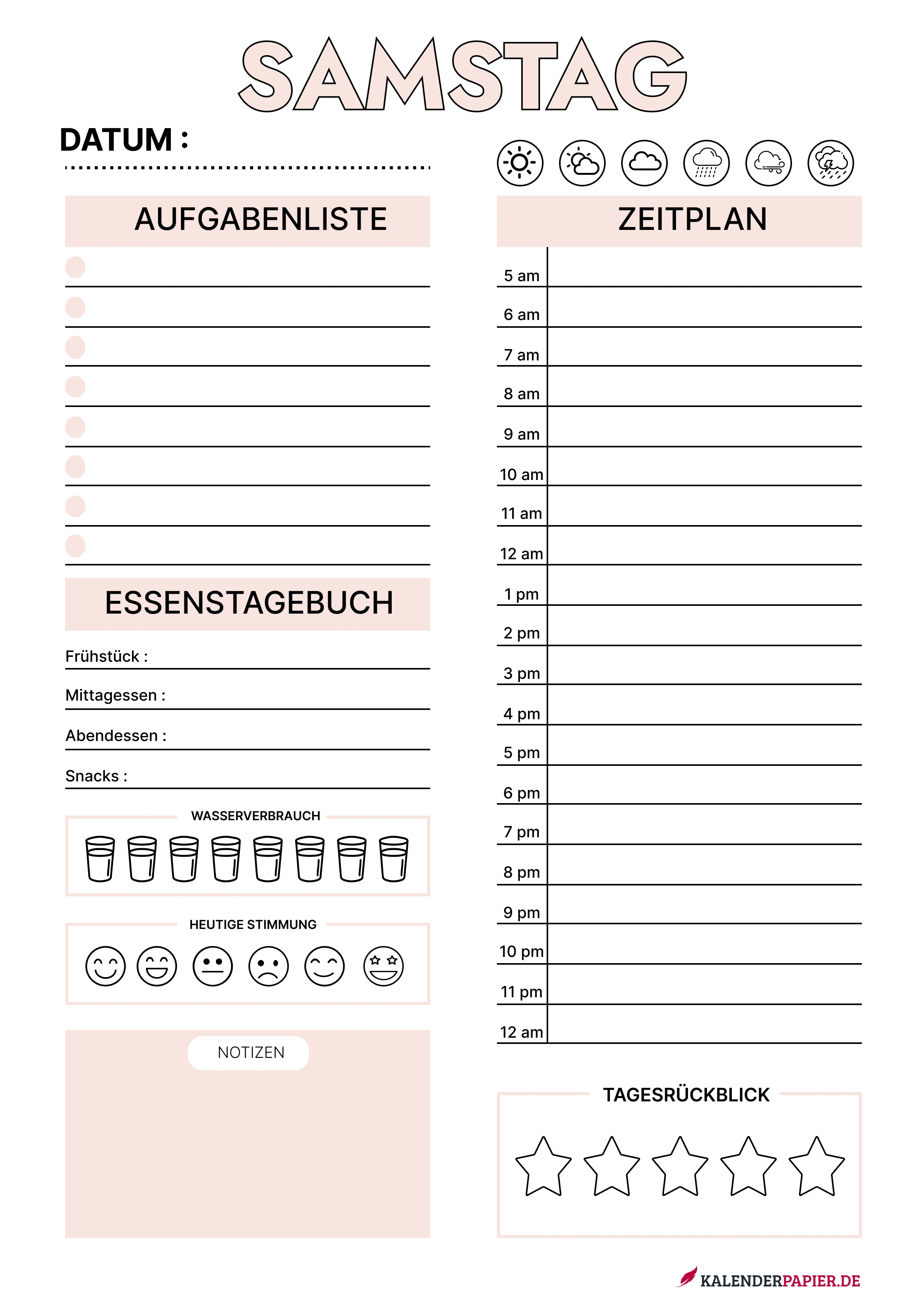 SAMSTAG

DATUM :

AUFGABENLISTE

ESSENSTAGEBUCH

Frühstück :

Mittagessen :

Abendessen :

Snacks :

WASSERVERBRAUCH

HEUTIGE STIMMUNG

NOTIZEN

ZEITPLAN

5 am
6 am
7 am
8 am
9 am
10 am
11 am
12 am
1 pm
2 pm
3 pm
4 pm
5 pm
6 pm
7 pm
8 pm
9 pm
10 pm
11 pm
12 am

TAGESRÜCKBLICK

KALENDERPAPIER.DE